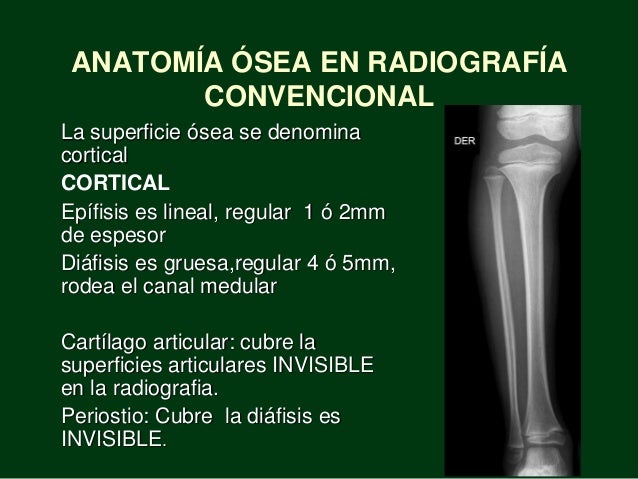 ANATOMÍA ÓSEA EN RADIOGRAFÍA CONVENCIONAL

La superficie ósea se denomina cortical

CORTICAL

Epífisis es lineal, regular 1 ó 2mm de espesor

Diáfisis es gruesa,regular 4 ó 5mm, rodea el canal medular

Cartílago articular: cubre la superficies articulares INVISIBLE en la radiografia.

Periostio: Cubre la diáfisis es INVISIBLE.

DER